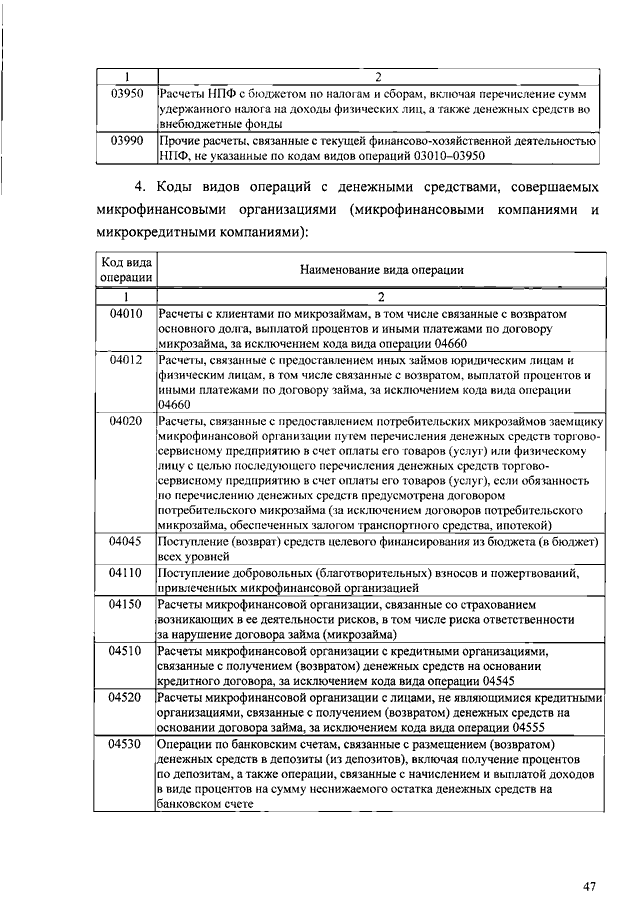 | 1 | 2 |
|---|---|
| 03950 | Расчеты НПФ с бюджетом по налогам и сборам, включая перечисление сумм удержанного налога на доходы физических лиц, а также денежных средств во внебюджетные фонды |
| 03990 | Прочие расчеты, связанные с текущей финансово-хозяйственной деятельностью НПФ, не указанные по кодам видов операций 03010–03950 |

4. Коды видов операций с денежными средствами, совершаемых микрофинансовыми организациями (микрофинансовыми компаниями и микрокредитными компаниями):

| Код вида операции | Наименование вида операции |
|---|---|
| 1 | 2 |
| 04010 | Расчеты с клиентами по микрозаймам, в том числе связанные с возвратом основного долга, выплатой процентов и иными платежами по договору микрозайма, за исключением кода вида операции 04660 |
| 04012 | Расчеты, связанные с предоставлением иных займов юридическим лицам и физическим лицам, в том числе связанные с возвратом, выплатой процентов и иными платежами по договору займа, за исключением кода вида операции 04660 |
| 04020 | Расчеты, связанные с предоставлением потребительских микрозаймов заемщику микрофинансовой организации путем перечисления денежных средств торгово-сервисному предприятию в счет оплаты его товаров (услуг) или физическому лицу с целью последующего перечисления денежных средств торгово-сервисному предприятию в счет оплаты его товаров (услуг), если обязанность по перечислению денежных средств предусмотрена договором потребительского микрозайма (за исключением договоров потребительского микрозайма, обеспеченных залогом транспортного средства, ипотекой) |
| 04045 | Поступление (возврат) средств целевого финансирования из бюджета (в бюджет) всех уровней |
| 04110 | Поступление добровольных (благотворительных) взносов и пожертвований, привлеченных микрофинансовой организацией |
| 04150 | Расчеты микрофинансовой организации, связанные со страхованием возникающих в ее деятельности рисков, в том числе риска ответственности за нарушение договора займа (микрозайма) |
| 04510 | Расчеты микрофинансовой организации с кредитными организациями, связанные с получением (возвратом) денежных средств на основании кредитного договора, за исключением кода вида операции 04545 |
| 04520 | Расчеты микрофинансовой организации с лицами, не являющимися кредитными организациями, связанные с получением (возвратом) денежных средств на основании договора займа, за исключением кода вида операции 04555 |
| 04530 | Операции по банковским счетам, связанные с размещением (возвратом) денежных средств в депозиты (из депозитов), включая получение процентов по депозитам, а также операции, связанные с начислением и выплатой доходов в виде процентов на сумму неснижаемого остатка денежных средств на банковском счете |

47